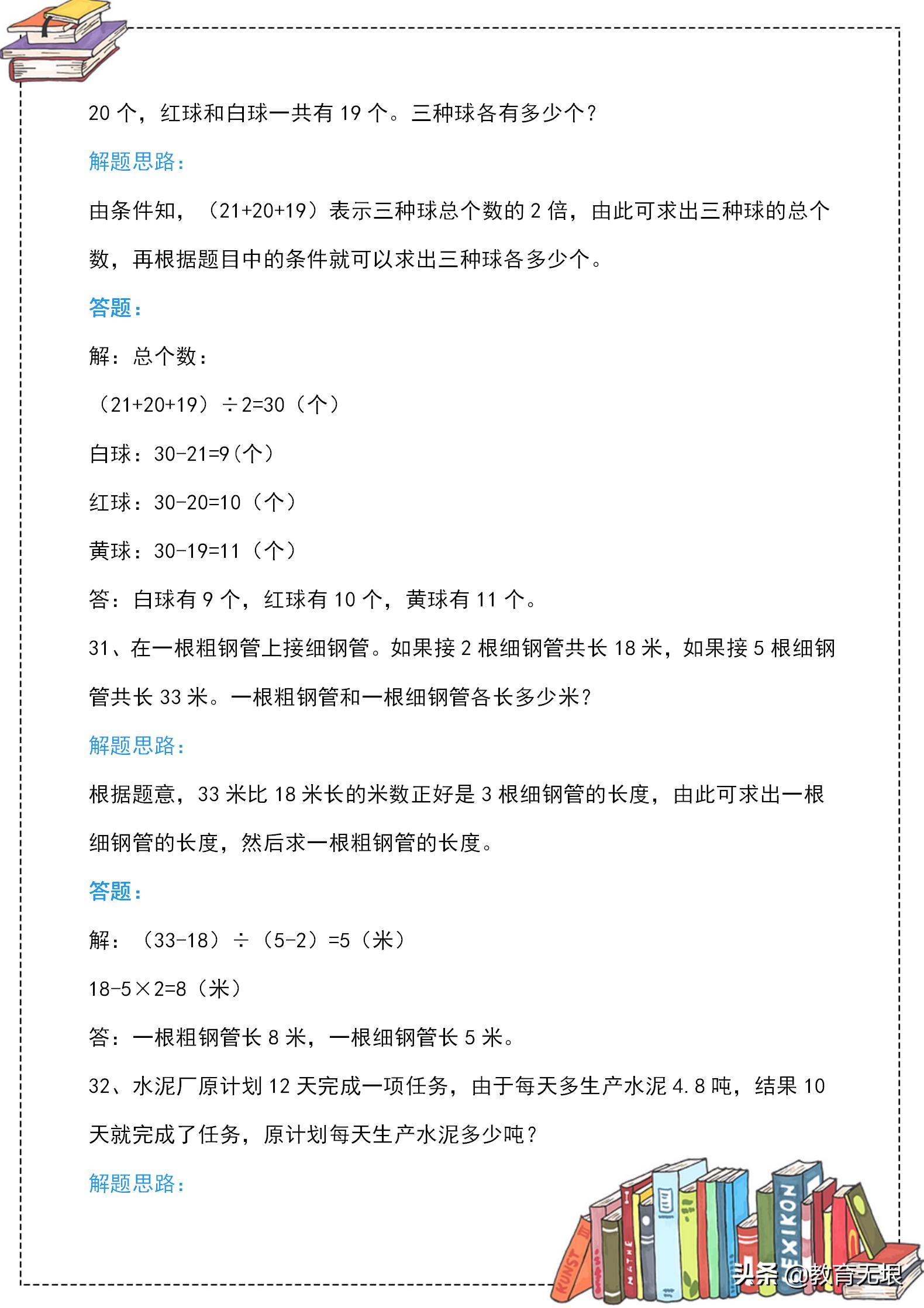 20 个，红球和白球一共有 19 个。三种球各有多少个？

解题思路：

由条件知，（21+20+19）表示三种球总个数的 2 倍，由此可求出三种球的总个数，再根据题目中的条件就可以求出三种球各多少个。

答题：

解：总个数：

（21+20+19）÷2=30（个）

白球：30-21=9（个）

红球：30-20=10（个）

黄球：30-19=11（个）

答：白球有 9 个，红球有 10 个，黄球有 11 个。

31、在一根粗钢管上接细钢管。如果接 2 根细钢管共长 18 米，如果接 5 根细钢管共长 33 米。一根粗钢管和一根细钢管各长多少米？

解题思路：

根据题意，33 米比 18 米长的米数正好是 3 根细钢管的长度，由此可求出一根细钢管的长度，然后求一根粗钢管的长度。

答题：

解：（33-18）÷（5-2）=5（米）

18-5×2=8（米）

答：一根粗钢管长 8 米，一根细钢管长 5 米。

32、水泥厂原计划 12 天完成一项任务，由于每天多生产水泥 4.8 吨，结果 10 天就完成了任务，原计划每天生产水泥多少吨？

解题思路：

KUNST MATHE LEXIKON

头条 @教育无垠